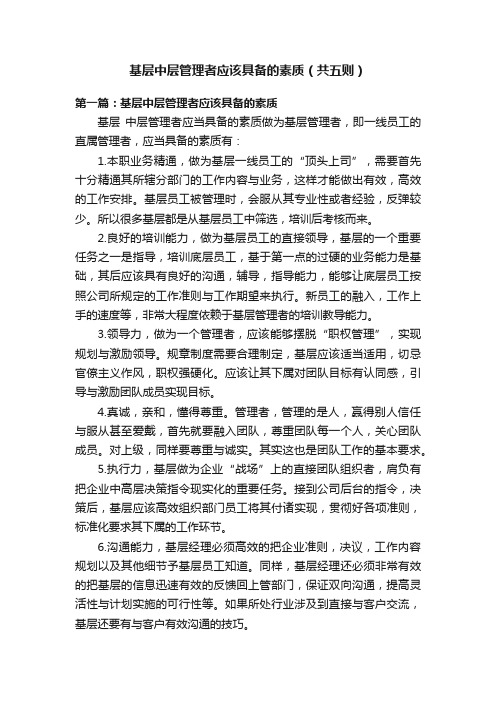 基层中层管理者应该具备的素质（共五则）

第一篇：基层中层管理者应该具备的素质

基层 中层管理者应当具备的素质做为基层管理者，即一线员工的直属管理者，应当具备的素质有：

1.本职业务精通，做为基层一线员工的“顶头上司”，需要首先十分精通其所辖分部门的工作内容与业务，这样才能做出有效，高效的工作安排。基层员工被管理时，会服从其专业性或者经验，反弹较少。所以很多基层都是从基层员工中筛选，培训后考核而来。

2.良好的培训能力，做为基层员工的直接领导，基层的一个重要任务之一是指导，培训底层员工，基于第一点的过硬的业务能力是基础，其后应该具有良好的沟通，辅导，指导能力，能够让底层员工按照公司所规定的工作准则与工作期望来执行。新员工的融入，工作上手的速度等，非常大程度依赖于基层管理者的培训教导能力。

3.领导力，做为一个管理者，应该能够摆脱“职权管理”，实现规划与激励领导。规章制度需要合理制定，基层应该适当适用，切忌官僚主义作风，职权强硬化。应该让其下属对团队目标有认同感，引导与激励团队成员实现目标。

4.真诚，亲和，懂得尊重。管理者，管理的是人，赢得别人信任与服从甚至爱戴，首先就要融入团队，尊重团队每一个人，关心团队成员。对上级，同样要尊重与诚实。其实这也是团队工作的基本要求。

5.执行力，基层做为企业“战场”上的直接团队组织者，肩负有把企业中高层决策指令现实化的重要任务。接到公司后台的指令，决策后，基层应该高效组织部门员工将其付诸实现，贯彻好各项准则，标准化要求其下属的工作环节。

6.沟通能力，基层经理必须高效的把企业准则，决议，工作内容规划以及其他细节予基层员工知道。同样，基层经理还必须非常有效的把基层的信息迅速有效的反馈回上管部门，保证双向沟通，提高灵活性与计划实施的可行性等。如果所处行业涉及到直接与客户交流，基层还要有与客户有效沟通的技巧。